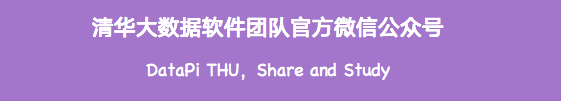 清华大数据软件团队官方微信公众号

DataPi THU, Share and Study